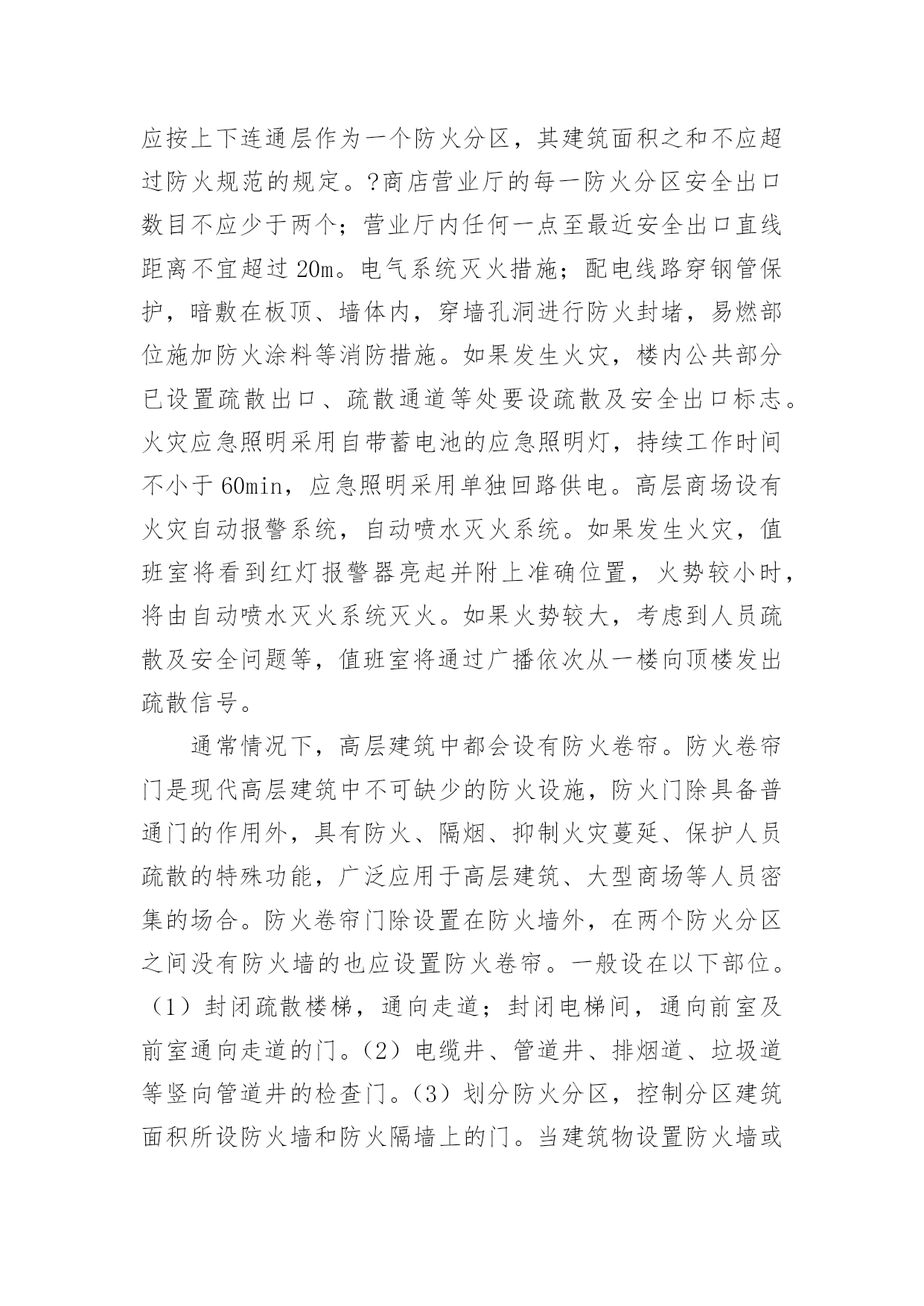 应按上下连通层作为一个防火分区，其建筑面积之和不应超过防火规范的规定。?商店营业厅的每一防火分区安全出口数目不应少于两个；营业厅内任何一点至最近安全出口直线距离不宜超过 20m。电气系统灭火措施；配电线路穿钢管保护，暗敷在板顶、墙体内，穿墙孔洞进行防火封堵，易燃部位施加防火涂料等消防措施。如果发生火灾，楼内公共部分已设置疏散出口、疏散通道等处要设疏散及安全出口标志。火灾应急照明采用自带蓄电池的应急照明灯，持续工作时间不小于 60min，应急照明采用单独回路供电。高层商场设有火灾自动报警系统，自动喷水灭火系统。如果发生火灾，值班室将看到红灯报警器亮起并附上准确位置，火势较小时，将由自动喷水灭火系统灭火。如果火势较大，考虑到人员疏散及安全问题等，值班室将通过广播依次从一楼向顶楼发出疏散信号。

通常情况下，高层建筑中都会设有防火卷帘。防火卷帘门是现代高层建筑中不可缺少的防火设施，防火门除具备普通门的作用外，具有防火、隔烟、抑制火灾蔓延、保护人员疏散的特殊功能，广泛应用于高层建筑、大型商场等人员密集的场合。防火卷帘门除设置在防火墙外，在两个防火分区之间没有防火墙的也应设置防火卷帘。一般设在以下部位。（1）封闭疏散楼梯，通向走道；封闭电梯间，通向前室及前室通向走道的门。（2）电缆井、管道井、排烟道、垃圾道等竖向管道井的检查门。（3）划分防火分区，控制分区建筑面积所设防火墙和防火隔墙上的门。当建筑物设置防火墙或